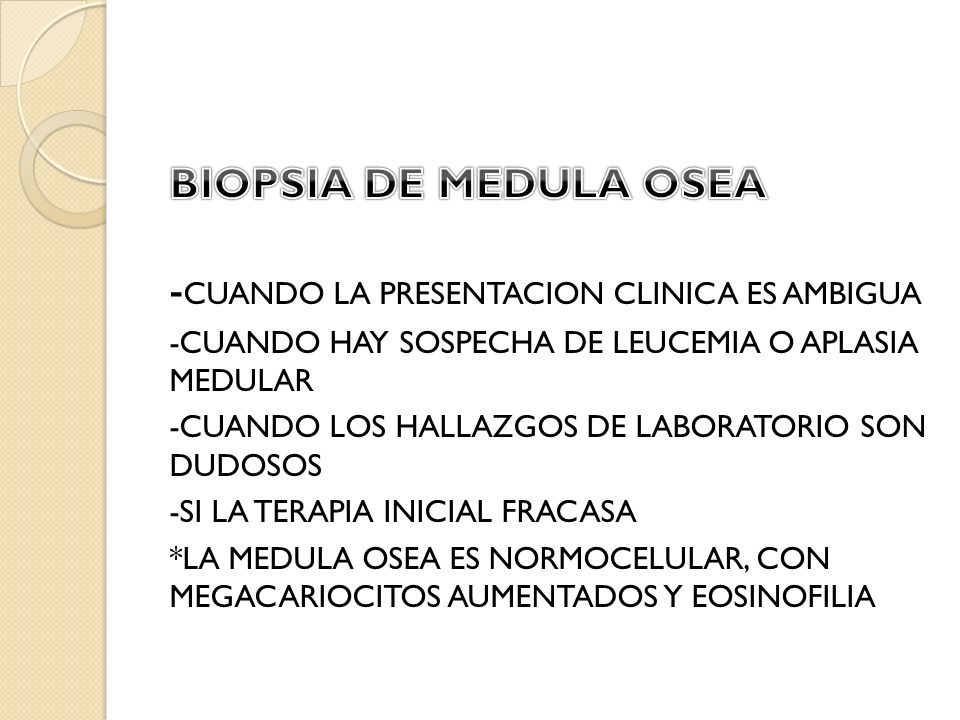 BIOPSIA DE MEDULA OSEA

-CUANDO LA PRESENTACION CLINICA ES AMBIGUA

-CUANDO HAY SOSPECHA DE LEUCEMIA O APLASIA MEDULAR

-CUANDO LOS HALLAZGOS DE LABORATORIO SON DUDOSOS

-SI LA TERAPIA INICIAL FRACASA

*LA MEDULA OSEA ES NORMOCELULAR, CON MEGACARIOCITOS AUMENTADOS Y EOSINOFILIA